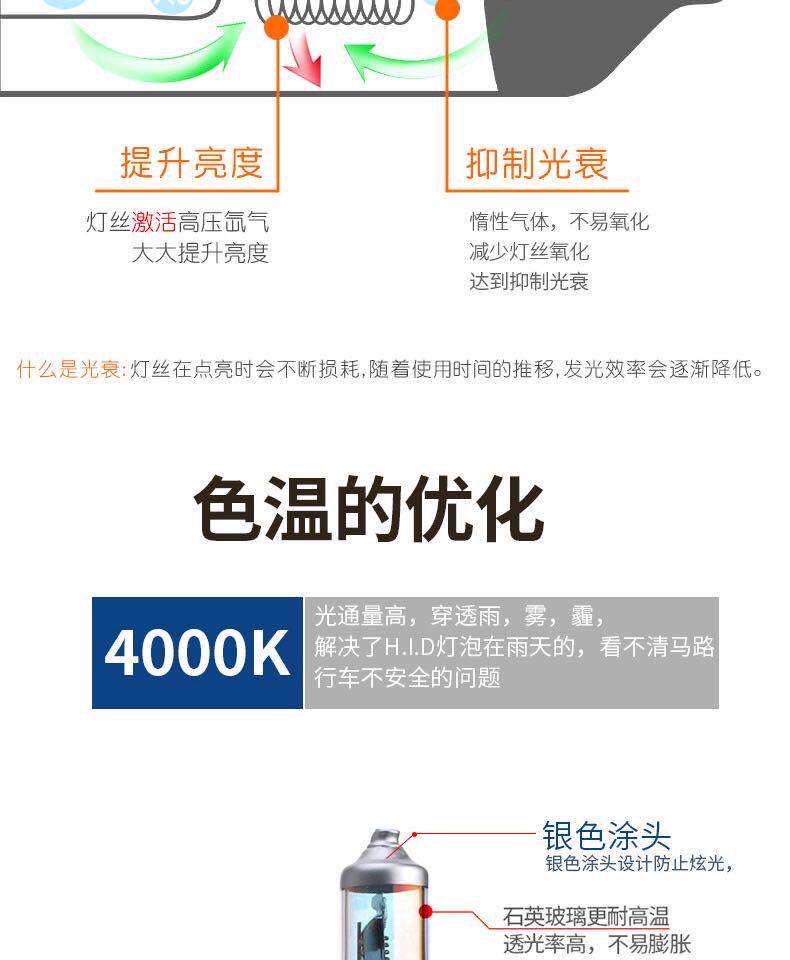 提升亮度

灯丝激活高压氙气
大大提升亮度

抑制光衰

惰性气体，不易氧化
减少灯丝氧化
达到抑制光衰

什么是光衰:灯丝在点亮时会不断损耗,随着使用时间的推移,发光效率会逐渐降低。

色温的优化

4000K

光通量高，穿透雨，雾，霾，
解决了H.I.D灯泡在雨天的，看不清马路
行车不安全的问题

银色涂头
银色涂头设计防止炫光，

石英玻璃更耐高温
透光率高，不易膨胀